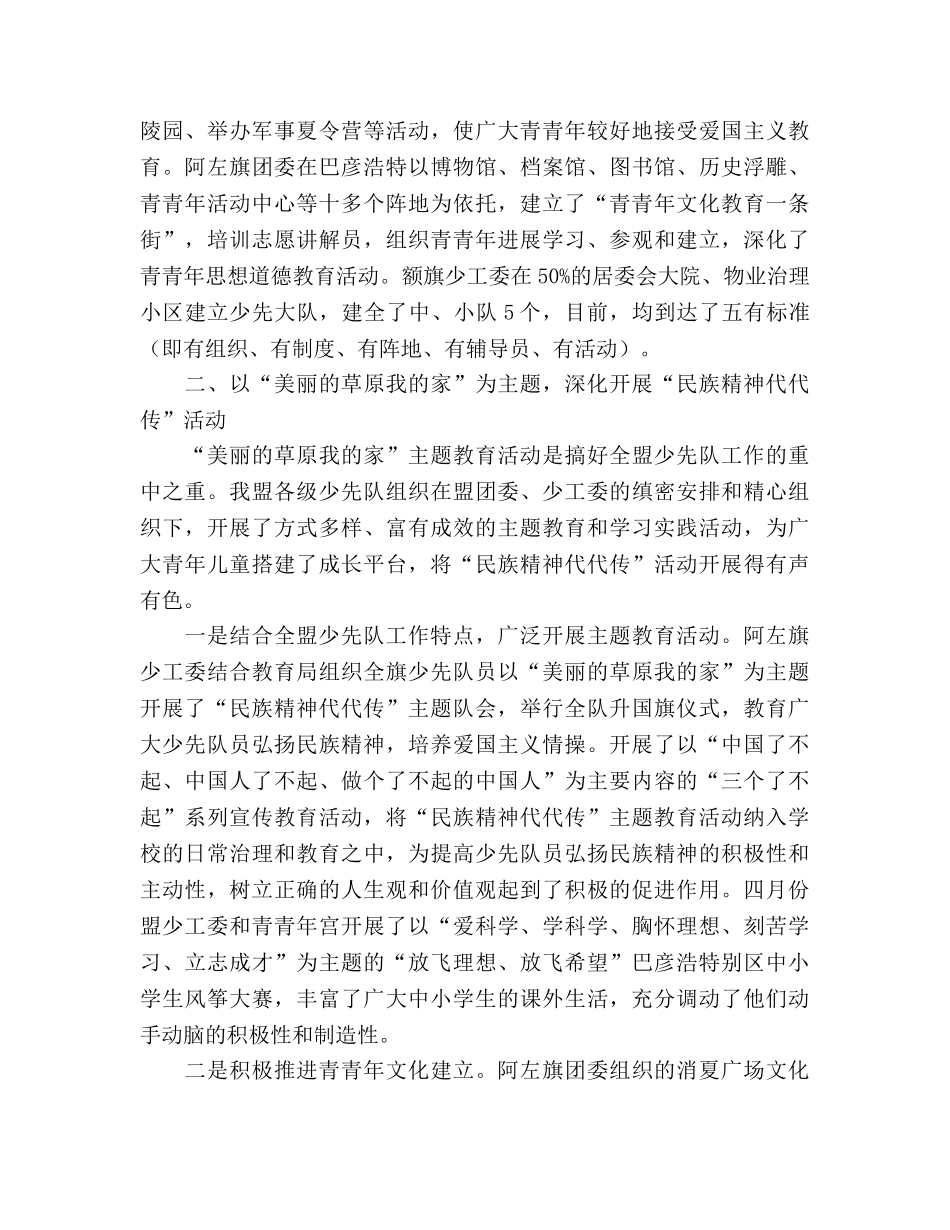 陵园、举办军事夏令营等活动，使广大青青年较好地接受爱国主义教育。阿左旗团委在巴彦浩特以博物馆、档案馆、图书馆、历史浮雕、青青年活动中心等十多个阵地为依托，建立了“青青年文化教育一条街”，培训志愿讲解员，组织青青年进展学习、参观和建立，深化了青青年思想道德教育活动。额旗少工委在50%的居委会大院、物业治理小区建立少先大队，建全了中、小队5个，目前，均到达了五有标准（即有组织、有制度、有阵地、有辅导员、有活动）。

二、以“美丽的草原我的家”为主题，深化开展“民族精神代代传”活动

“美丽的草原我的家”主题教育活动是搞好全盟少先队工作的重中之重。我盟各级少先队组织在盟团委、少工委的缜密安排和精心组织下，开展了方式多样、富有成效的主题教育和学习实践活动，为广大青年儿童搭建了成长平台，将“民族精神代代传”活动开展得有声有色。

一是结合全盟少先队工作特点，广泛开展主题教育活动。阿左旗少工委结合教育局组织全旗少先队员以“美丽的草原我的家”为主题开展了“民族精神代代传”主题队会，举行全队升国旗仪式，教育广大少先队员弘扬民族精神，培养爱国主义情操。开展了以“中国了不起、中国人了不起、做个了不起的中国人”为主要内容的“三个了不起”系列宣传教育活动，将“民族精神代代传”主题教育活动纳入学校的日常治理和教育之中，为提高少先队员弘扬民族精神的积极性和主动性，树立正确的人生观和价值观起到了积极的促进作用。四月份盟少工委和青青年宫开展了以“爱科学、学科学、胸怀理想、刻苦学习、立志成才”为主题的“放飞理想、放飞希望”巴彦浩特别区中小学生风筝大赛，丰富了广大中小学生的课外生活，充分调动了他们动手动脑的积极性和制造性。

二是积极推进青青年文化建立。阿左旗团委组织的消夏广场文化